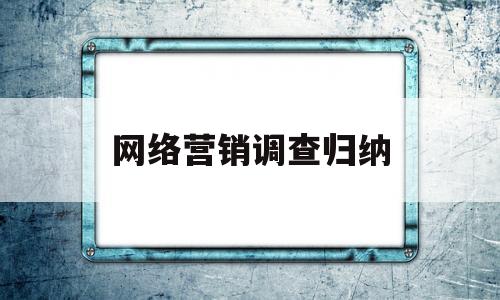 网络营销调查归纳